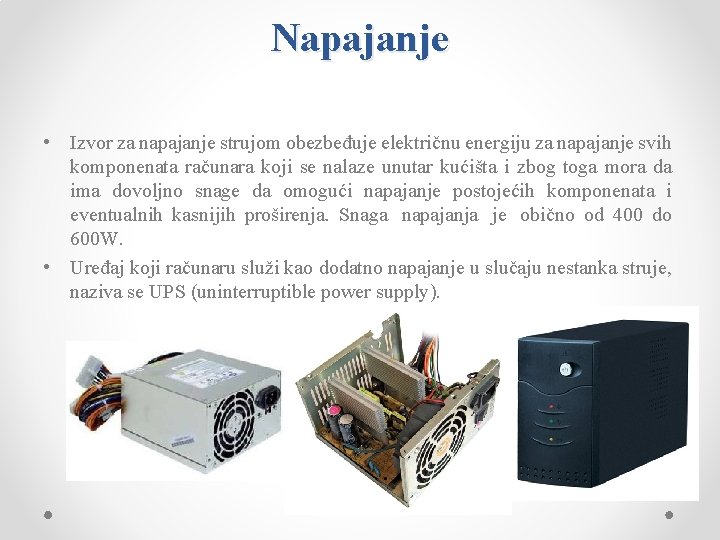 Napajanje

• Izvor za napajanje strujom obezbeđuje električnu energiju za napajanje svih komponenata računara koji se nalaze unutar kućišta i zbog toga mora da ima dovoljno snage da omogući napajanje postojećih komponenata i eventualnih kasnijih proširenja. Snaga napajanja je obično od 400 do 600W.
• Uređaj koji računaru služi kao dodatno napajanje u slučaju nestanka struje, naziva se UPS (uninterruptible power supply).